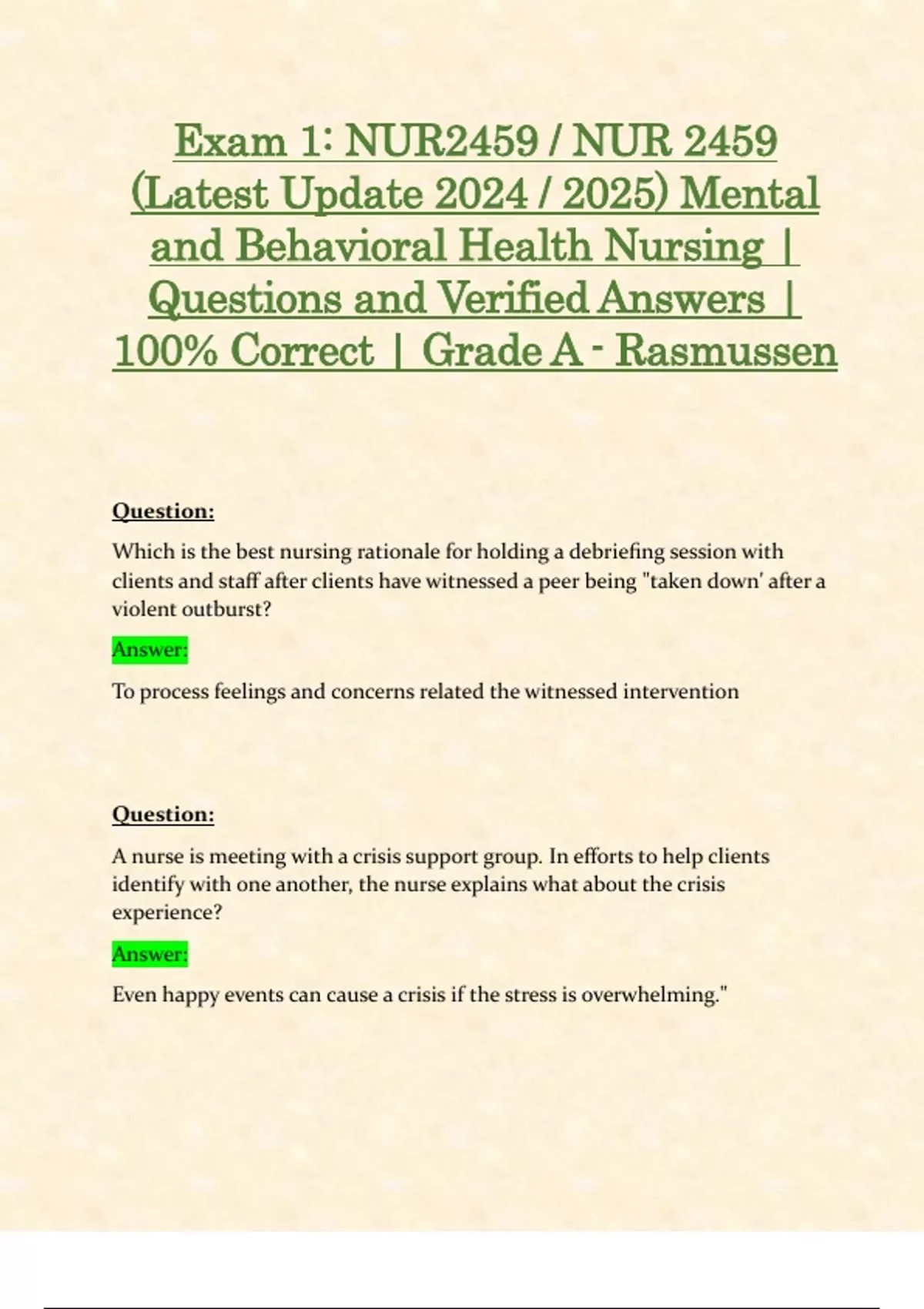 Exam 1: NUR2459 / NUR 2459 (Latest Update 2024 / 2025) Mental and Behavioral Health Nursing | Questions and Verified Answers | 100% Correct | Grade A - Rasmussen

Question:

Which is the best nursing rationale for holding a debriefing session with clients and staff after clients have witnessed a peer being "taken down' after a violent outburst?

Answer:

To process feelings and concerns related the witnessed intervention

Question:

A nurse is meeting with a crisis support group. In efforts to help clients identify with one another, the nurse explains what about the crisis experience?

Answer:

Even happy events can cause a crisis if the stress is overwhelming."